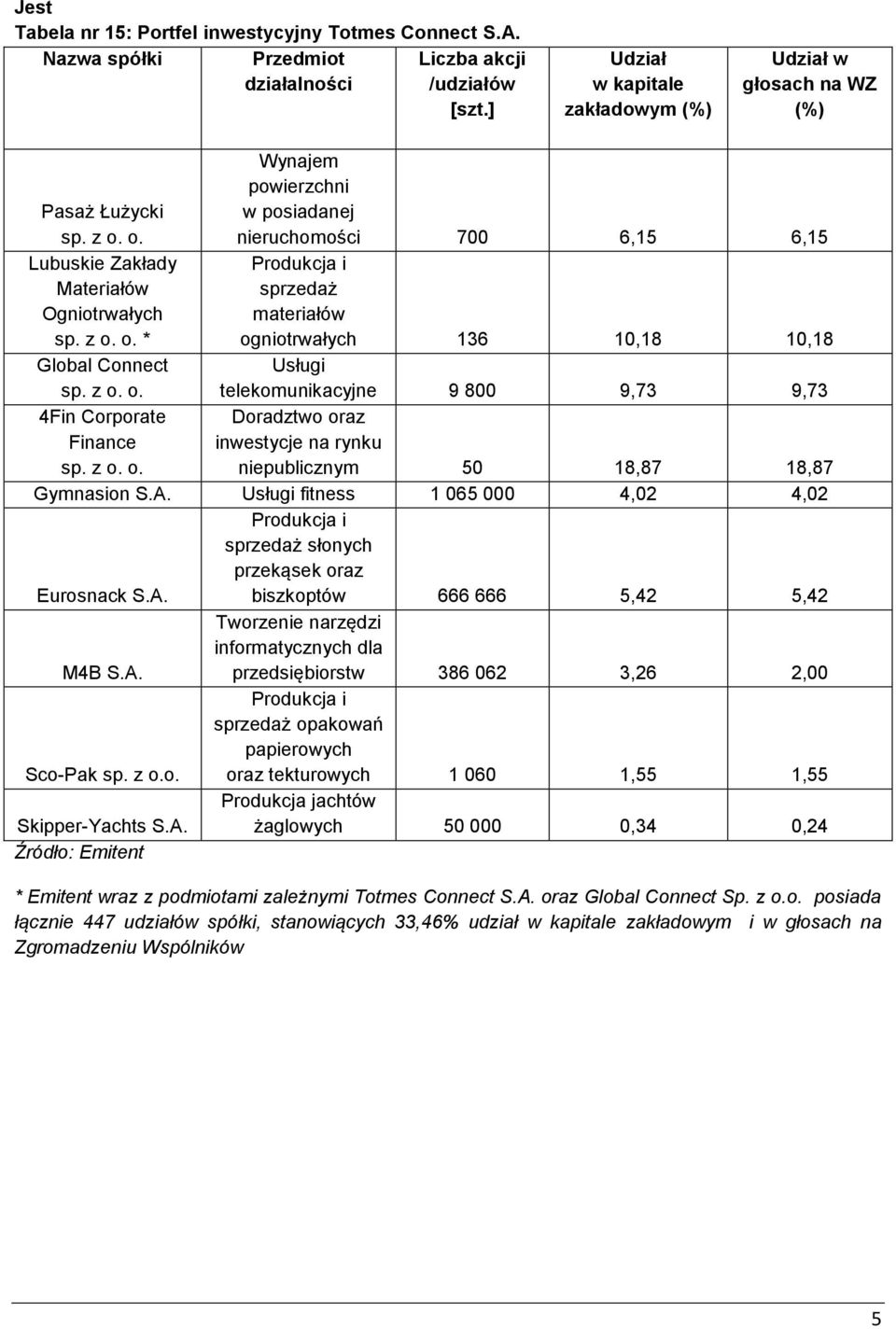 Jest
Tabela nr 15: Portfel inwestycyjny Totmes Connect S.A.

| Nazwa spółki | Przedmiot działalności | Liczba akcji /udziałów [szt.] | Udział w kapitale zakładowym (%) | Udział w głosach na WZ (%) |
|---|---|---|---|---|
| Pasaż Łużycki sp. z o. o. | Wynajem powierzchni w posiadanej nieruchomości | 700 | 6,15 | 6,15 |
| Lubuskie Zakłady Materiałów Ogniotrwałych sp. z o. o. * | Produkcja i sprzedaż materiałów ogniotrwałych | 136 | 10,18 | 10,18 |
| Global Connect sp. z o. o. | Usługi telekomunikacyjne | 9 800 | 9,73 | 9,73 |
| 4Fin Corporate Finance sp. z o. o. | Doradztwo oraz inwestycje na rynku niepublicznym | 50 | 18,87 | 18,87 |
| Gymnasion S.A. | Usługi fitness | 1 065 000 | 4,02 | 4,02 |
| Eurosnack S.A. | Produkcja i sprzedaż słonych przekąsek oraz biszkoptów | 666 666 | 5,42 | 5,42 |
| M4B S.A. | Tworzenie narzędzi informatycznych dla przedsiębiorstw | 386 062 | 3,26 | 2,00 |
| Sco-Pak sp. z o.o. | Produkcja i sprzedaż opakowań papierowych oraz tekturowych | 1 060 | 1,55 | 1,55 |
| Skipper-Yachts S.A. | Produkcja jachtów żaglowych | 50 000 | 0,34 | 0,24 |

Źródło: Emitent

* Emitent wraz z podmiotami zależnymi Totmes Connect S.A. oraz Global Connect Sp. z o.o. posiada łącznie 447 udziałów spółki, stanowiących 33,46% udział w kapitale zakładowym i w głosach na Zgromadzeniu Wspólników

5